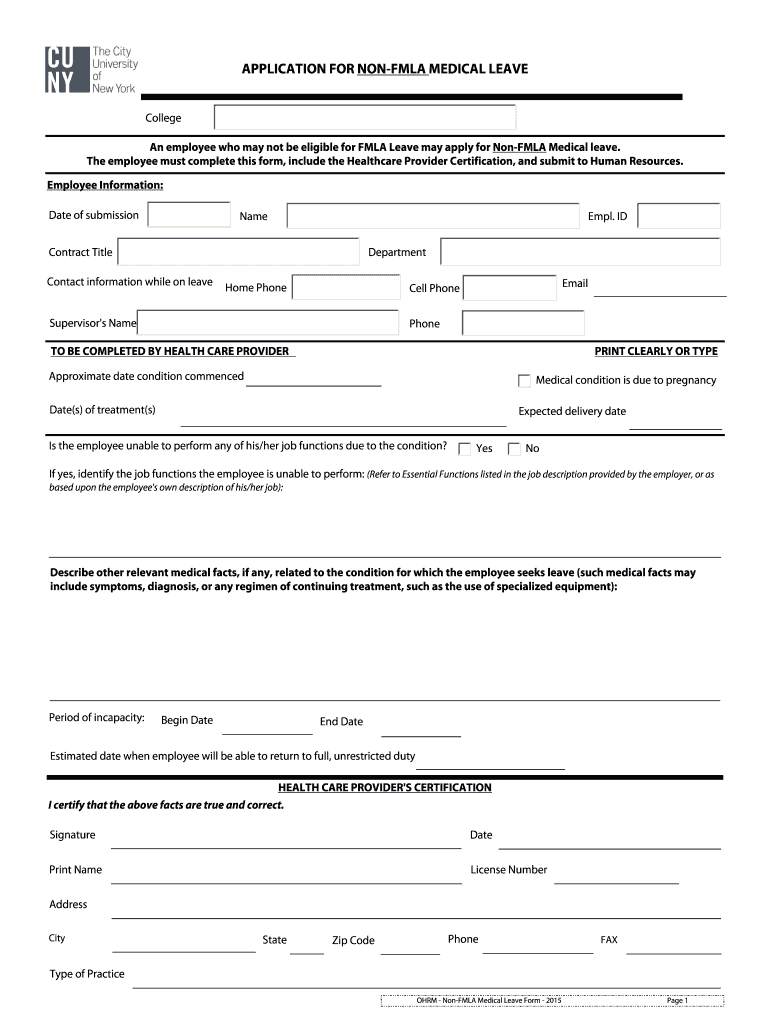 CU NY The City University of New York

APPLICATION FOR NON-FMLA MEDICAL LEAVE

College

An employee who may not be eligible for FMLA Leave may apply for Non-FMLA Medical leave.
The employee must complete this form, include the Healthcare Provider Certification, and submit to Human Resources.

Employee Information:

Date of submission Name Empl. ID

Contract Title Department

Contact information while on leave Home Phone Cell Phone Email

Supervisor's Name Phone

TO BE COMPLETED BY HEALTH CARE PROVIDER PRINT CLEARLY OR TYPE

Approximate date condition commenced Medical condition is due to pregnancy

Date(s) of treatment(s) Expected delivery date

Is the employee unable to perform any of his/her job functions due to the condition? Yes No

If yes, identify the job functions the employee is unable to perform: (Refer to Essential Functions listed in the job description provided by the employer, or as based upon the employee's own description of his/her job):

Describe other relevant medical facts, if any, related to the condition for which the employee seeks leave (such medical facts may include symptoms, diagnosis, or any regimen of continuing treatment, such as the use of specialized equipment):

Period of incapacity: Begin Date End Date

Estimated date when employee will be able to return to full, unrestricted duty

HEALTH CARE PROVIDER'S CERTIFICATION

I certify that the above facts are true and correct.

Signature Date

Print Name License Number

Address

City State Zip Code Phone FAX

Type of Practice

OHRM - Non-FMLA Medical Leave Form - 2015 Page 1